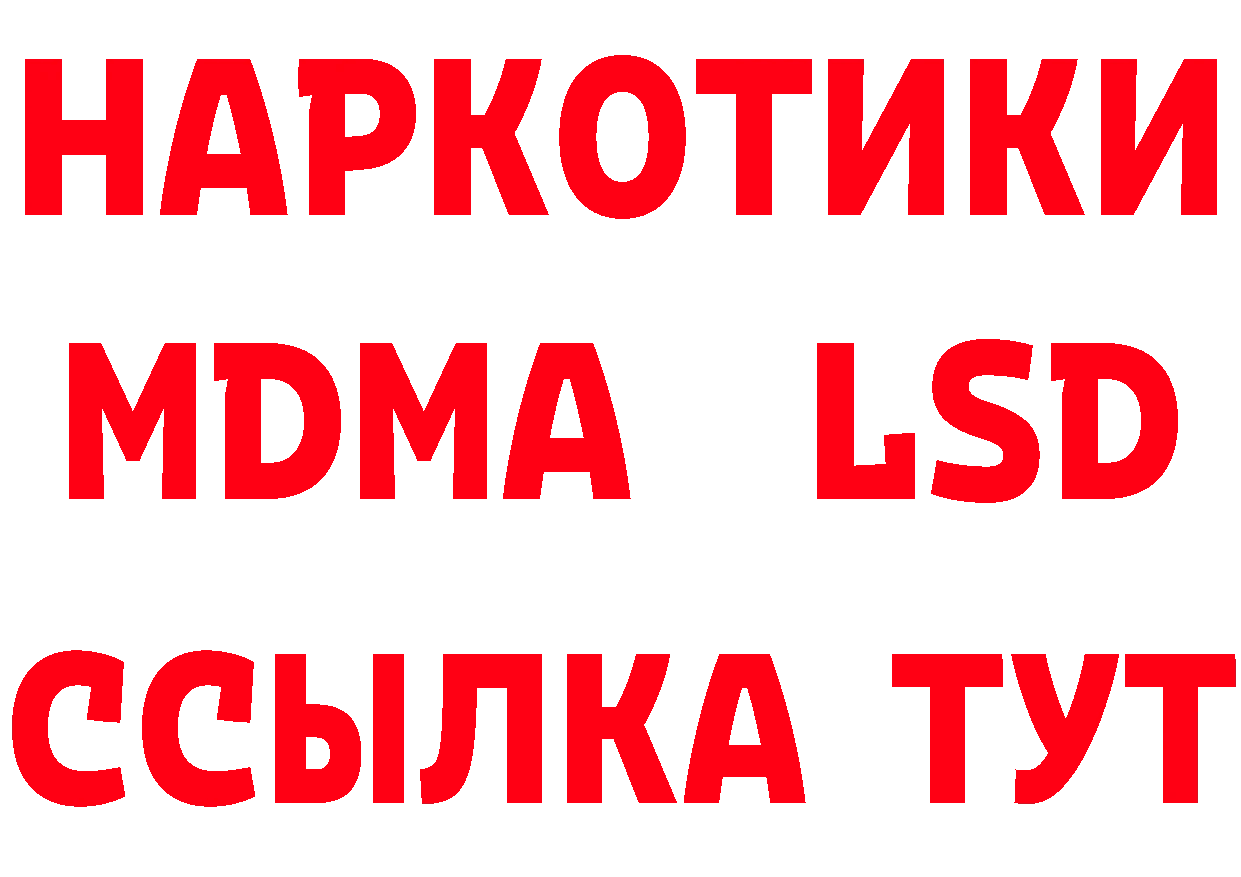 НАРКОТИКИ
MDMA LSD
ССЫЛКА ТУТ